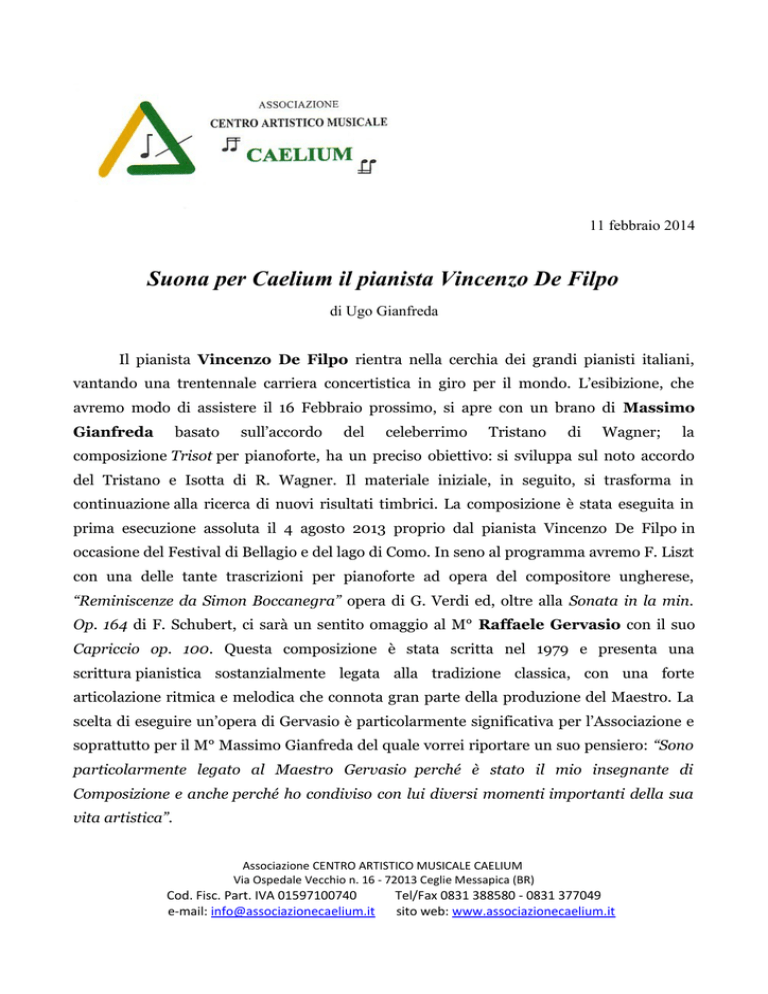 ASSOCIAZIONE
CENTRO ARTISTICO MUSICALE
CAELIUM

11 febbraio 2014

Suona per Caelium il pianista Vincenzo De Filpo

di Ugo Gianfreda

Il pianista Vincenzo De Filpo rientra nella cerchia dei grandi pianisti italiani, vantando una trentennale carriera concertistica in giro per il mondo. L'esibizione, che avremo modo di assistere il 16 Febbraio prossimo, si apre con un brano di Massimo Gianfreda basato sull'accordo del celeberrimo Tristano di Wagner; la composizione Trisot per pianoforte, ha un preciso obiettivo: si sviluppa sul noto accordo del Tristano e Isotta di R. Wagner. Il materiale iniziale, in seguito, si trasforma in continuazione alla ricerca di nuovi risultati timbrici. La composizione è stata eseguita in prima esecuzione assoluta il 4 agosto 2013 proprio dal pianista Vincenzo De Filpo in occasione del Festival di Bellagio e del lago di Como. In seno al programma avremo F. Liszt con una delle tante trascrizioni per pianoforte ad opera del compositore ungherese, "Reminiscenze da Simon Boccanegra" opera di G. Verdi ed, oltre alla Sonata in la min. Op. 164 di F. Schubert, ci sarà un sentito omaggio al M° Raffaele Gervasio con il suo Capriccio op. 100. Questa composizione è stata scritta nel 1979 e presenta una scrittura pianistica sostanzialmente legata alla tradizione classica, con una forte articolazione ritmica e melodica che connota gran parte della produzione del Maestro. La scelta di eseguire un'opera di Gervasio è particolarmente significativa per l'Associazione e soprattutto per il M° Massimo Gianfreda del quale vorrei riportare un suo pensiero: "Sono particolarmente legato al Maestro Gervasio perché è stato il mio insegnante di Composizione e anche perché ho condiviso con lui diversi momenti importanti della sua vita artistica".

Associazione CENTRO ARTISTICO MUSICALE CAELIUM
Via Ospedale Vecchio n. 16 - 72013 Ceglie Messapica (BR)
Cod. Fisc. Part. IVA 01597100740 Tel/Fax 0831 388580 - 0831 377049
e-mail: info@associazionecaelium.it sito web: www.associazionecaelium.it